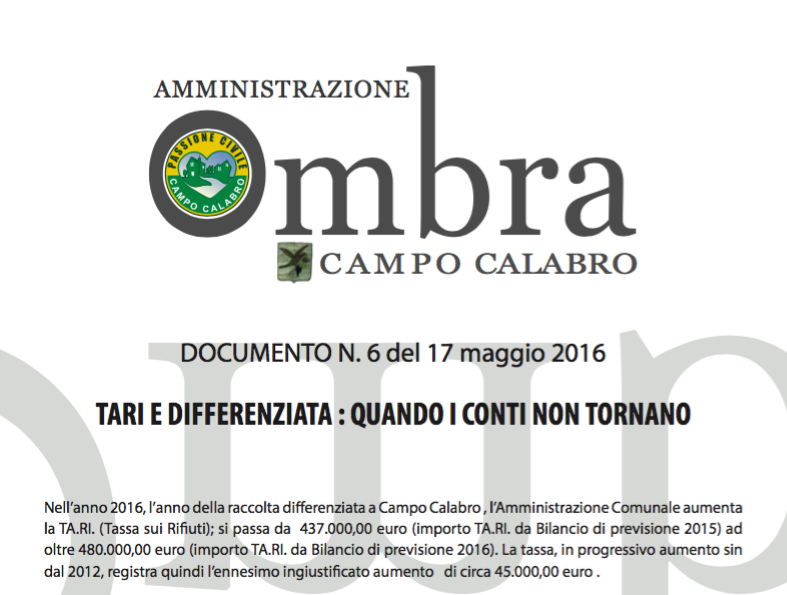 AMMINISTRAZIONE
PASSIONE CIVILE
CAMPO CALABRO
Ombra
CAMPO CALABRO

DOCUMENTO N. 6 del 17 maggio 2016

TARI E DIFFERENZIATA : QUANDO I CONTI NON TORNANO

Nell'anno 2016, l'anno della raccolta differenziata a Campo Calabro , l'Amministrazione Comunale aumenta la TA.RI. (Tassa sui Rifiuti); si passa da 437.000,00 euro (importo TA.RI. da Bilancio di previsione 2015) ad oltre 480.000,00 euro (importo TA.RI. da Bilancio di previsione 2016). La tassa, in progressivo aumento sin dal 2012, registra quindi l'ennesimo ingiustificato aumento di circa 45.000,00 euro .